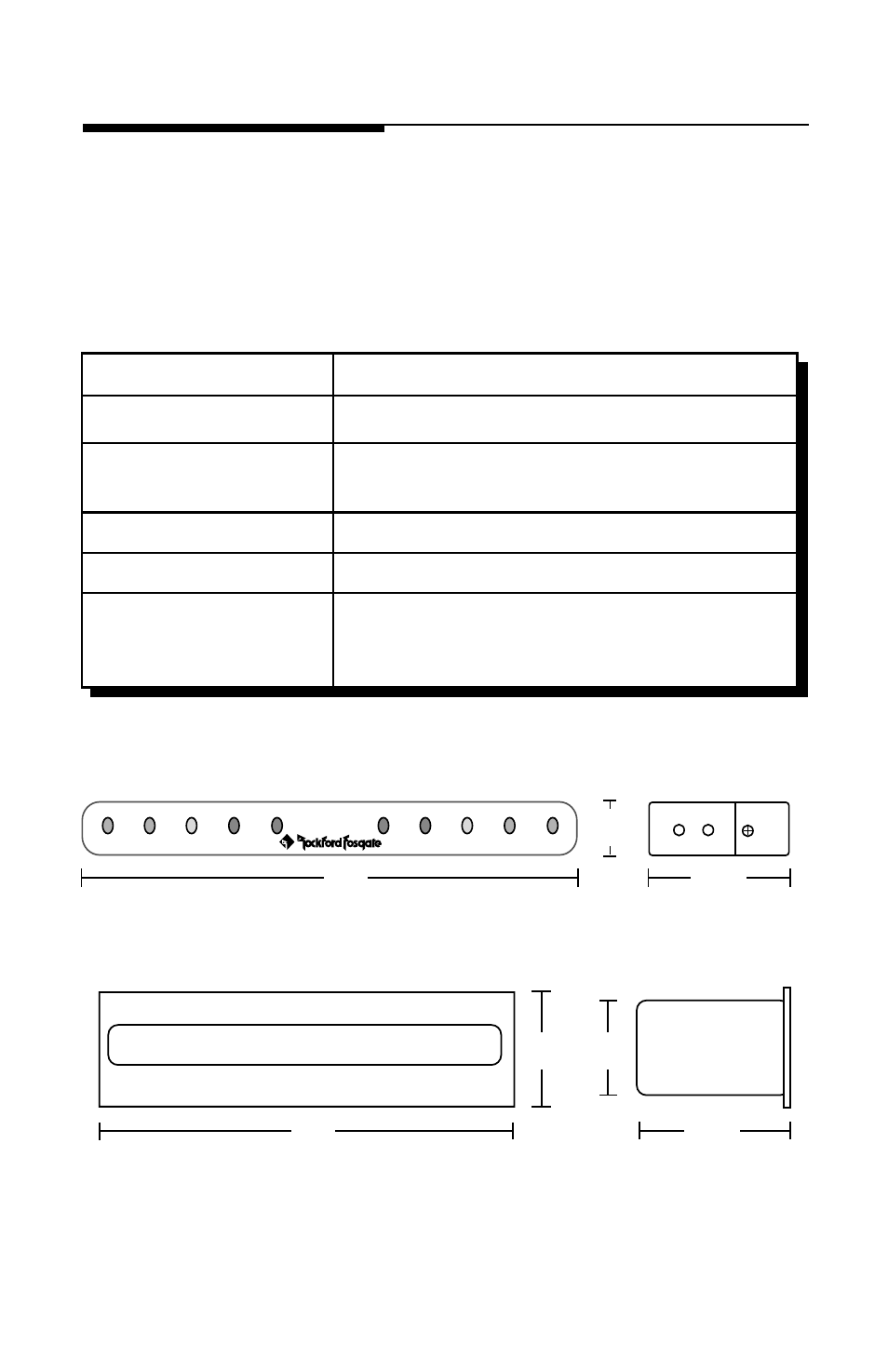 Rockford Fosgate